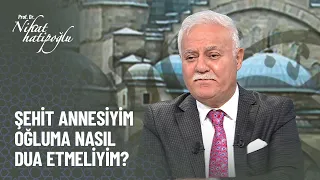 Prof. Dr.
Nihat
hatipoğlu

ŞEHİT ANNESİYİM
OĞLUMA NASIL
DUA ETMELİYİM?